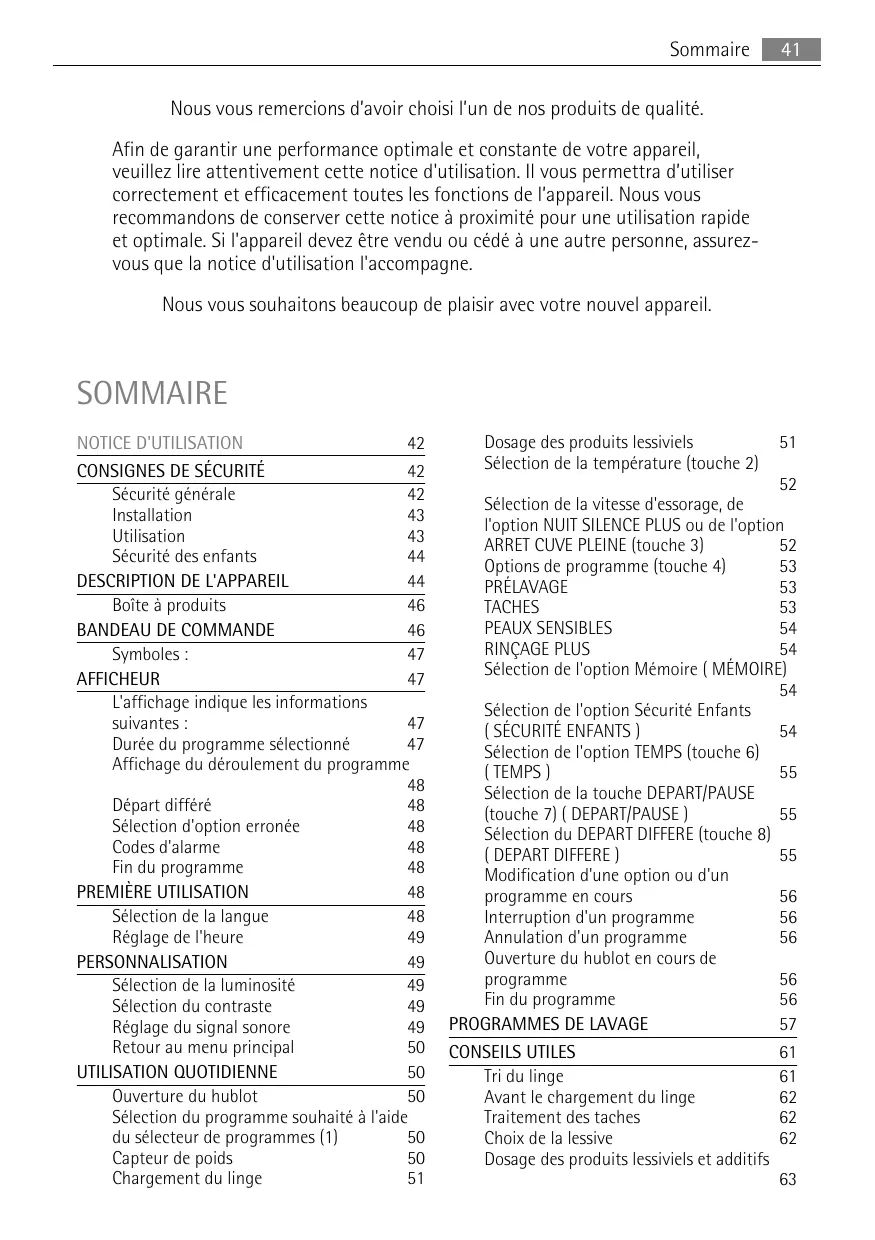 Sommaire 41

Nous vous remercions d'avoir choisi l'un de nos produits de qualité.

Afin de garantir une performance optimale et constante de votre appareil, veuillez lire attentivement cette notice d'utilisation. Il vous permettra d'utiliser correctement et efficacement toutes les fonctions de l'appareil. Nous vous recommandons de conserver cette notice à proximité pour une utilisation rapide et optimale. Si l'appareil devez être vendu ou cédé à une autre personne, assurez-vous que la notice d'utilisation l'accompagne.

Nous vous souhaitons beaucoup de plaisir avec votre nouvel appareil.

SOMMAIRE

NOTICE D'UTILISATION 42
CONSIGNES DE SÉCURITÉ 42
Sécurité générale 42
Installation 43
Utilisation 43
Sécurité des enfants 44
DESCRIPTION DE L'APPAREIL 44
Boîte à produits 46
BANDEAU DE COMMANDE 46
Symboles : 47
AFFICHEUR 47
L'affichage indique les informations suivantes : 47
Durée du programme sélectionné 47
Affichage du déroulement du programme 48
Départ différé 48
Sélection d'option erronée 48
Codes d'alarme 48
Fin du programme 48
PREMIÈRE UTILISATION 48
Sélection de la langue 48
Réglage de l'heure 49
PERSONNALISATION 49
Sélection de la luminosité 49
Sélection du contraste 49
Réglage du signal sonore 49
Retour au menu principal 50
UTILISATION QUOTIDIENNE 50
Ouverture du hublot 50
Sélection du programme souhaité à l'aide du sélecteur de programmes (1) 50
Capteur de poids 50
Chargement du linge 51

Dosage des produits lessiviels 51
Sélection de la température (touche 2) 52
Sélection de la vitesse d'essorage, de l'option NUIT SILENCE PLUS ou de l'option ARRET CUVE PLEINE (touche 3) 52
Options de programme (touche 4) 53
PRÉLAVAGE 53
TACHES 53
PEAUX SENSIBLES 54
RINÇAGE PLUS 54
Sélection de l'option Mémoire ( MÉMOIRE) 54
Sélection de l'option Sécurité Enfants ( SÉCURITÉ ENFANTS ) 54
Sélection de l'option TEMPS (touche 6) ( TEMPS ) 55
Sélection de la touche DEPART/PAUSE (touche 7) ( DEPART/PAUSE ) 55
Sélection du DEPART DIFFERE (touche 8) ( DEPART DIFFERE ) 55
Modification d'une option ou d'un programme en cours 56
Interruption d'un programme 56
Annulation d'un programme 56
Ouverture du hublot en cours de programme 56
Fin du programme 56
PROGRAMMES DE LAVAGE 57
CONSEILS UTILES 61
Tri du linge 61
Avant le chargement du linge 62
Traitement des taches 62
Choix de la lessive 62
Dosage des produits lessiviels et additifs 63